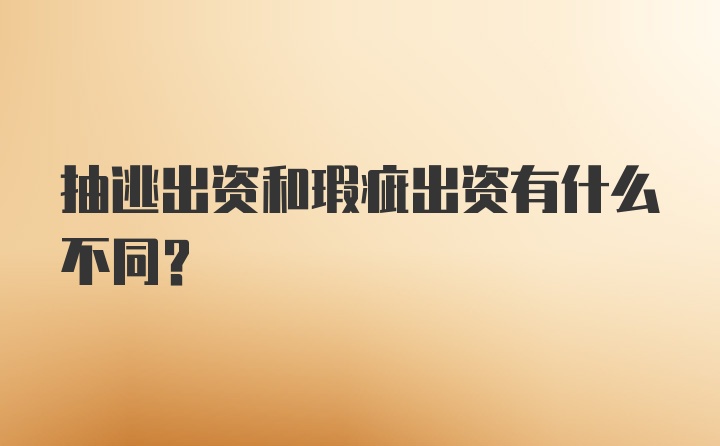 抽逃出资和瑕疵出资有什么不同？